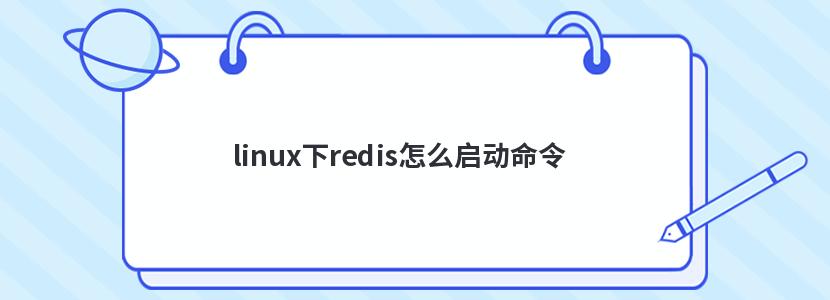 linux下redis怎么启动命令